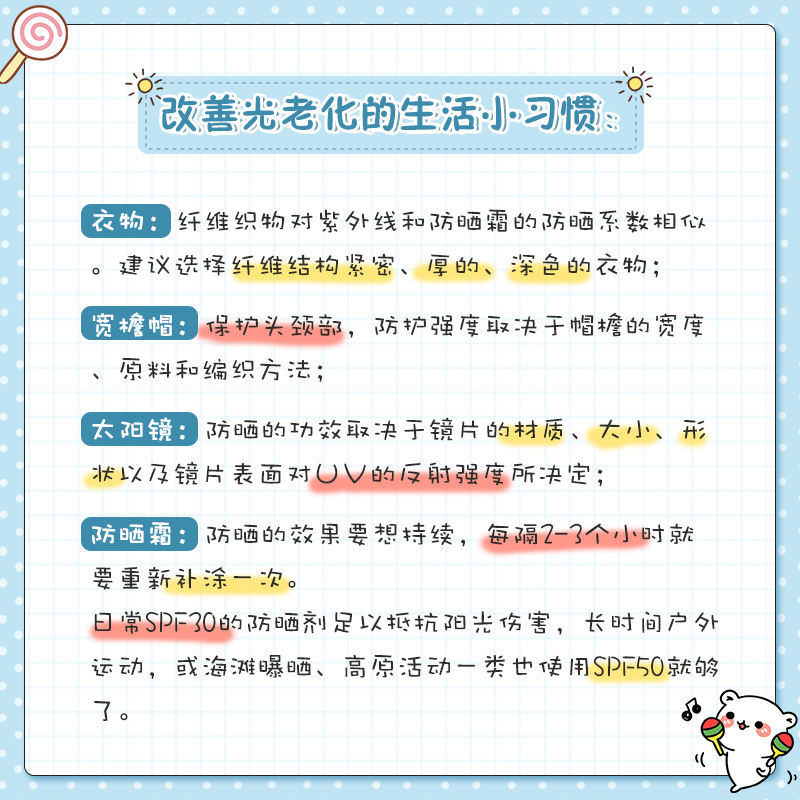 改善光老化的生活小习惯：

衣物：纤维织物对紫外线和防晒霜的防晒系数相似。建议选择纤维结构紧密、厚的、深色的衣物；

宽檐帽：保护头颈部，防护强度取决于帽檐的宽度、原料和编织方法；

太阳镜：防晒的功效取决于镜片的材质、大小、形状以及镜片表面对UV的反射强度所决定；

防晒霜：防晒的效果要想持续，每隔2-3个小时就要重新补涂一次。
日常SPF30的防晒剂足以抵抗阳光伤害，长时间户外运动，或海滩曝晒、高原活动一类也使用SPF50就够了。